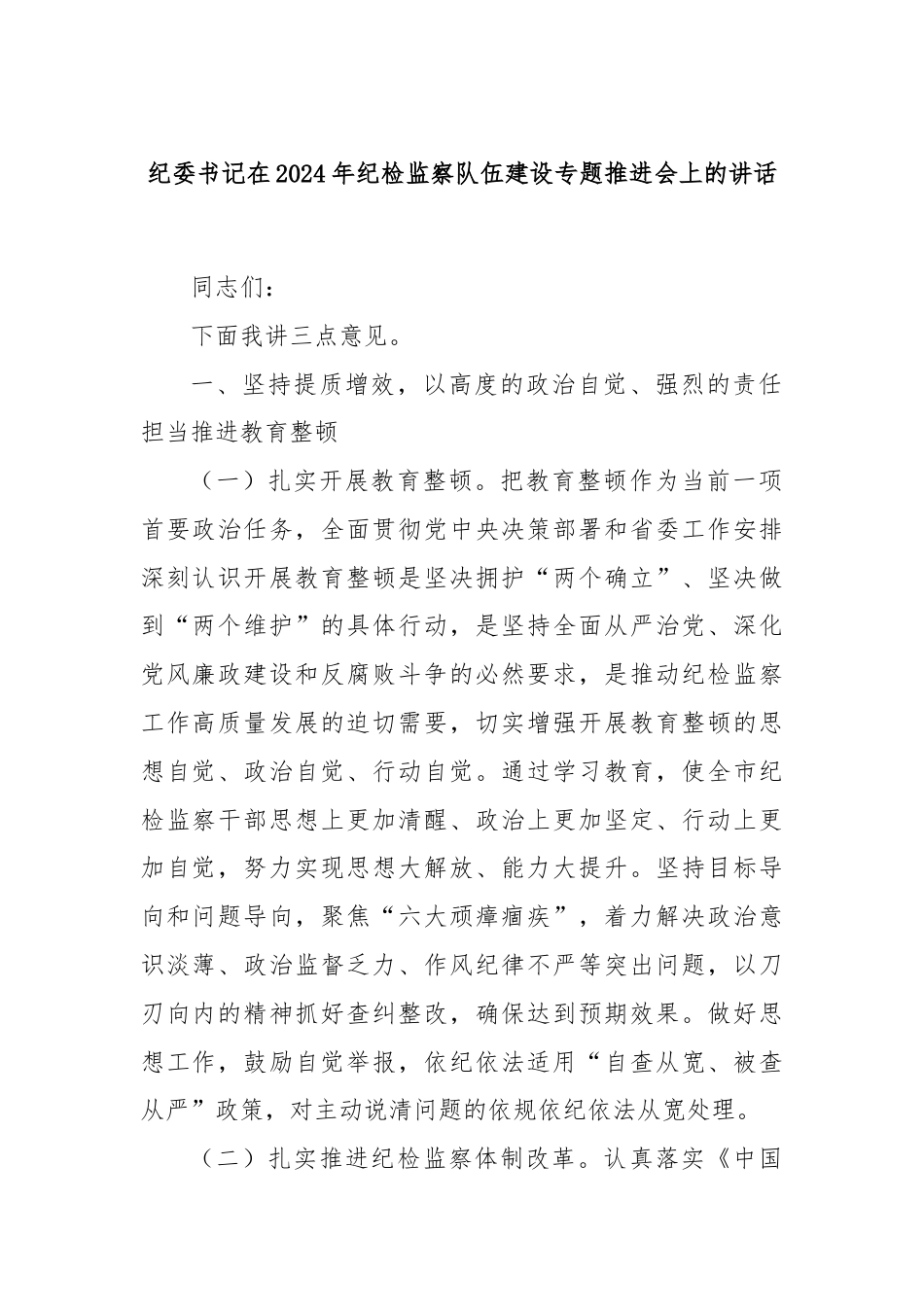 纪委书记在2024年纪检监察队伍建设专题推进会上的讲话

同志们：

下面我讲三点意见。

一、坚持提质增效，以高度的政治自觉、强烈的责任担当推进教育整顿

（一）扎实开展教育整顿。把教育整顿作为当前一项首要政治任务，全面贯彻党中央决策部署和省委工作安排深刻认识开展教育整顿是坚决拥护“两个确立”、坚决做到“两个维护”的具体行动，是坚持全面从严治党、深化党风廉政建设和反腐败斗争的必然要求，是推动纪检监察工作高质量发展的迫切需要，切实增强开展教育整顿的思想自觉、政治自觉、行动自觉。通过学习教育，使全市纪检监察干部思想上更加清醒、政治上更加坚定、行动上更加自觉，努力实现思想大解放、能力大提升。坚持目标导向和问题导向，聚焦“六大顽瘴痼疾”，着力解决政治意识淡薄、政治监督乏力、作风纪律不严等突出问题，以刀刃向内的精神抓好查纠整改，确保达到预期效果。做好思想工作，鼓励自觉举报，依纪依法适用“自查从宽、被查从严”政策，对主动说清问题的依规依纪依法从宽处理。

（二）扎实推进纪检监察体制改革。认真落实《中国